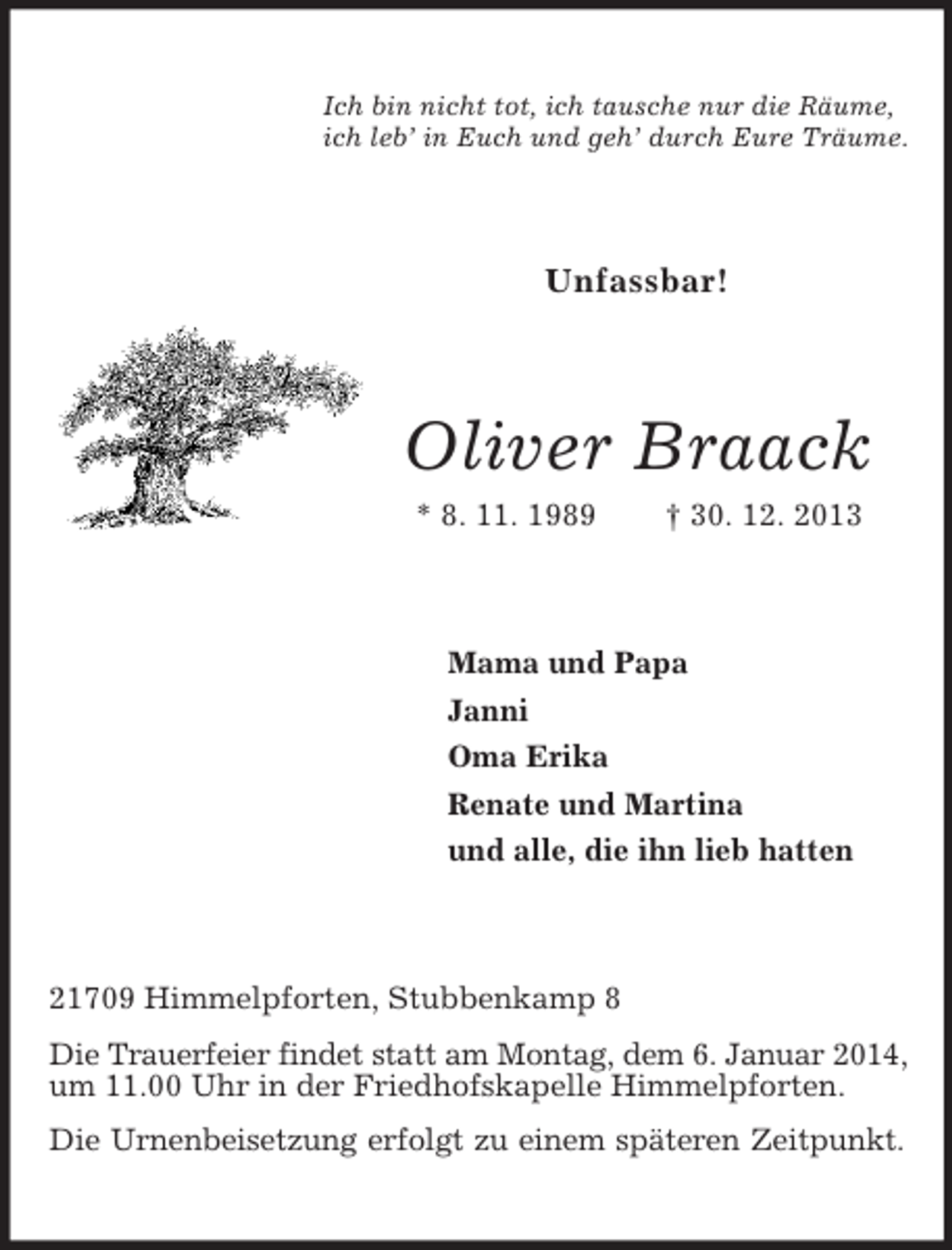 Ich bin nicht tot, ich tausche nur die Räume,
ich leb' in Euch und geh' durch Eure Träume.

Unfassbar!

Oliver Braack

* 8. 11. 1989 † 30. 12. 2013

Mama und Papa
Janni
Oma Erika
Renate und Martina
und alle, die ihn lieb hatten

21709 Himmelpforten, Stubbenkamp 8

Die Trauerfeier findet statt am Montag, dem 6. Januar 2014, um 11.00 Uhr in der Friedhofskapelle Himmelpforten.

Die Urnenbeisetzung erfolgt zu einem späteren Zeitpunkt.